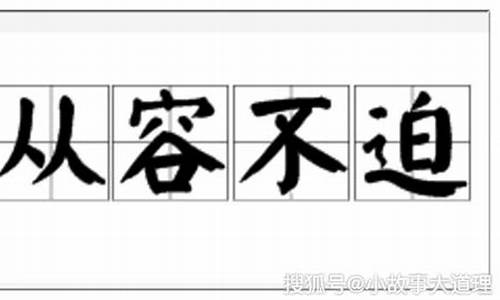 从容不迫

搜狐号@小故事大道理